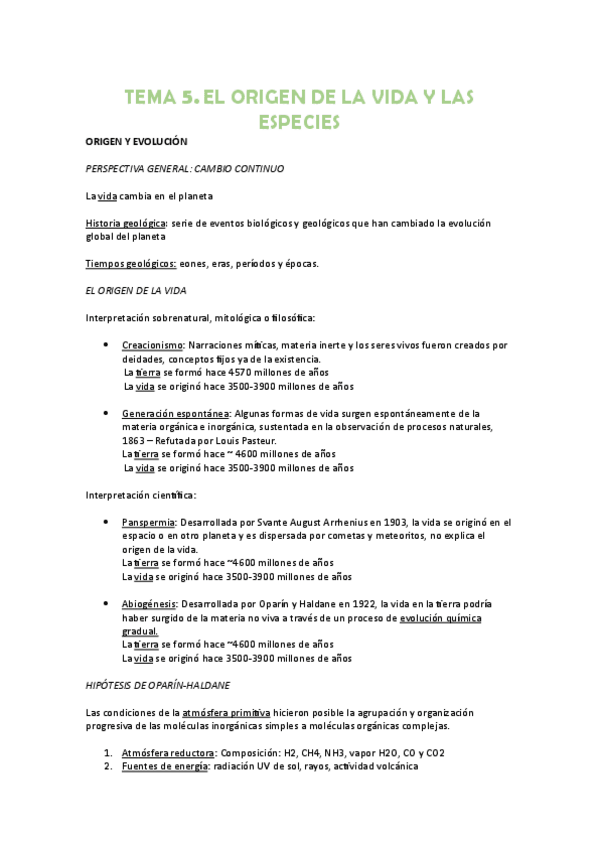 TEMA 5. EL ORIGEN DE LA VIDA Y LAS ESPECIES

ORIGEN Y EVOLUCIÓN

PERSPECTIVA GENERAL: CAMBIO CONTINUO

La vida cambia en el planeta

Historia geológica: serie de eventos biológicos y geológicos que han cambiado la evolución global del planeta

Tiempos geológicos: eones, eras, períodos y épocas.

EL ORIGEN DE LA VIDA

Interpretación sobrenatural, mitológica o filosófica:

• Creacionismo: Narraciones míticas, materia inerte y los seres vivos fueron creados por deidades, conceptos fijos ya de la existencia.
La tierra se formó hace 4570 millones de años
La vida se originó hace 3500-3900 millones de años

• Generación espontánea: Algunas formas de vida surgen espontáneamente de la materia orgánica e inorgánica, sustentada en la observación de procesos naturales, 1863 – Refutada por Louis Pasteur.
La tierra se formó hace ~ 4600 millones de años
La vida se originó hace 3500-3900 millones de años

Interpretación científica:

• Panspermia: Desarrollada por Svante August Arrhenius en 1903, la vida se originó en el espacio o en otro planeta y es dispersada por cometas y meteoritos, no explica el origen de la vida.
La tierra se formó hace ~4600 millones de años
La vida se originó hace 3500-3900 millones de años

• Abiogénesis: Desarrollada por Oparín y Haldane en 1922, la vida en la tierra podría haber surgido de la materia no viva a través de un proceso de evolución química gradual.
La tierra se formó hace ~4600 millones de años
La vida se originó hace 3500-3900 millones de años

HIPÓTESIS DE OPARÍN-HALDANE

Las condiciones de la atmósfera primitiva hicieron posible la agrupación y organización progresiva de las moléculas inorgánicas simples a moléculas orgánicas complejas.

1. Atmósfera reductora: Composición: H2, CH4, NH3, vapor H2O, CO y CO2
2. Fuentes de energía: radiación UV de sol, rayos, actividad volcánica